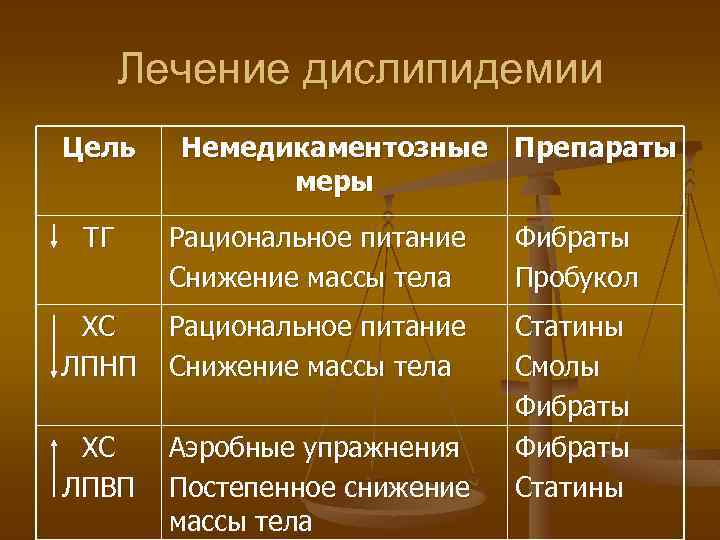 Лечение дислипидемии

| Цель | Немедикаментозные меры | Препараты |
|---|---|---|
| ↓ ТГ | Рациональное питание Снижение массы тела | Фибраты Пробукол |
| ↓ ХС ЛПНП | Рациональное питание Снижение массы тела | Статины Смолы Фибраты |
| ↑ ХС ЛПВП | Аэробные упражнения Постепенное снижение массы тела | Фибраты Статины |